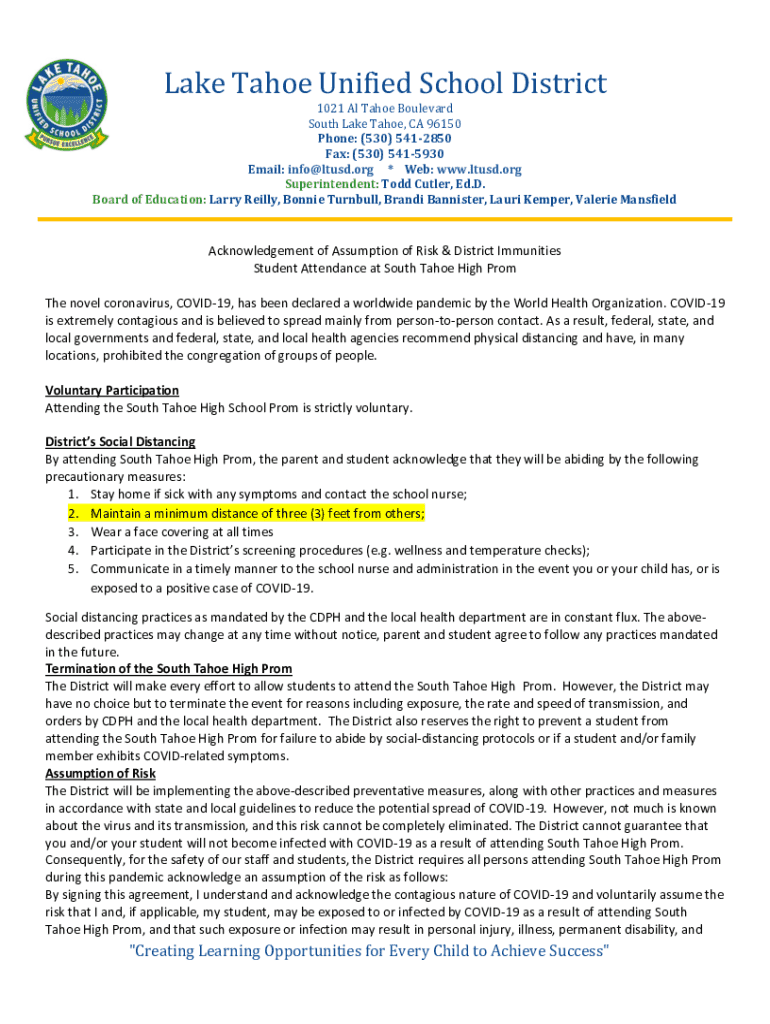 LAKE TAHOE UNIFIED SCHOOL DISTRICT

Lake Tahoe Unified School District
1021 Al Tahoe Boulevard
South Lake Tahoe, CA 96150
Phone: (530) 541-2850
Fax: (530) 541-5930
Email: info@ltusd.org * Web: www.ltusd.org
Superintendent: Todd Cutler, Ed.D.
Board of Education: Larry Reilly, Bonnie Turnbull, Brandi Bannister, Lauri Kemper, Valerie Mansfield

Acknowledgement of Assumption of Risk & District Immunities
Student Attendance at South Tahoe High Prom

The novel coronavirus, COVID-19, has been declared a worldwide pandemic by the World Health Organization. COVID-19 is extremely contagious and is believed to spread mainly from person-to-person contact. As a result, federal, state, and local governments and federal, state, and local health agencies recommend physical distancing and have, in many locations, prohibited the congregation of groups of people.

Voluntary Participation
Attending the South Tahoe High School Prom is strictly voluntary.

District's Social Distancing
By attending South Tahoe High Prom, the parent and student acknowledge that they will be abiding by the following precautionary measures:
1. Stay home if sick with any symptoms and contact the school nurse;
2. Maintain a minimum distance of three (3) feet from others;
3. Wear a face covering at all times
4. Participate in the District's screening procedures (e.g. wellness and temperature checks);
5. Communicate in a timely manner to the school nurse and administration in the event you or your child has, or is exposed to a positive case of COVID-19.

Social distancing practices as mandated by the CDPH and the local health department are in constant flux. The above-described practices may change at any time without notice, parent and student agree to follow any practices mandated in the future.
Termination of the South Tahoe High Prom
The District will make every effort to allow students to attend the South Tahoe High Prom. However, the District may have no choice but to terminate the event for reasons including exposure, the rate and speed of transmission, and orders by CDPH and the local health department. The District also reserves the right to prevent a student from attending the South Tahoe High Prom for failure to abide by social-distancing protocols or if a student and/or family member exhibits COVID-related symptoms.
Assumption of Risk
The District will be implementing the above-described preventative measures, along with other practices and measures in accordance with state and local guidelines to reduce the potential spread of COVID-19. However, not much is known about the virus and its transmission, and this risk cannot be completely eliminated. The District cannot guarantee that you and/or your student will not become infected with COVID-19 as a result of attending South Tahoe High Prom. Consequently, for the safety of our staff and students, the District requires all persons attending South Tahoe High Prom during this pandemic acknowledge an assumption of the risk as follows:
By signing this agreement, I understand and acknowledge the contagious nature of COVID-19 and voluntarily assume the risk that I and, if applicable, my student, may be exposed to or infected by COVID-19 as a result of attending South Tahoe High Prom, and that such exposure or infection may result in personal injury, illness, permanent disability, and

"Creating Learning Opportunities for Every Child to Achieve Success"